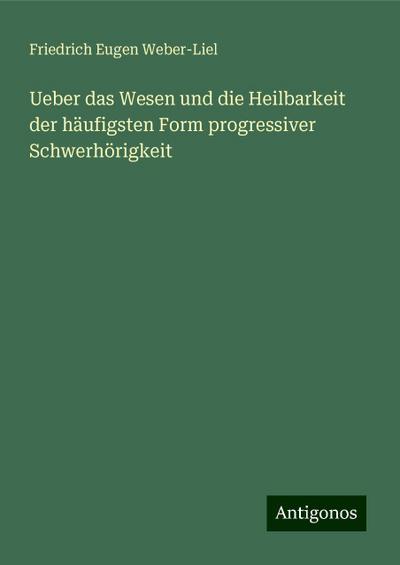 Friedrich Eugen Weber-Liel

Ueber das Wesen und die Heilbarkeit der häufigsten Form progressiver Schwerhörigkeit

Antigonos